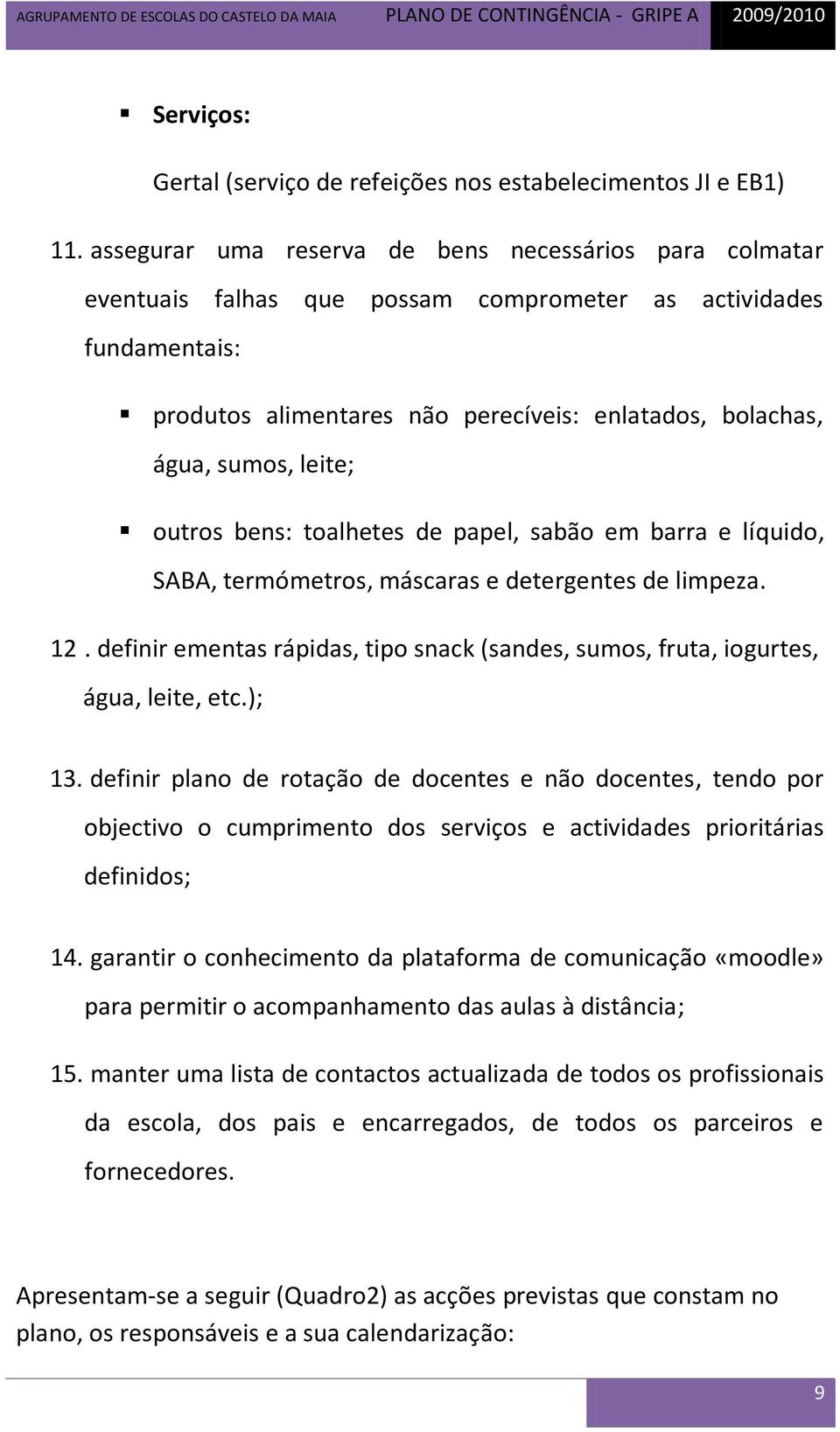 AGRUPAMENTO DE ESCOLAS DO CASTELO DA MAIA PLANO DE CONTINGÊNCIA - GRIPE A 2009/2010

▪ Serviços:

Gertal (serviço de refeições nos estabelecimentos JI e EB1)

11. assegurar uma reserva de bens necessários para colmatar eventuais falhas que possam comprometer as actividades fundamentais:

▪ produtos alimentares não perecíveis: enlatados, bolachas, água, sumos, leite;

▪ outros bens: toalhetes de papel, sabão em barra e líquido, SABA, termómetros, máscaras e detergentes de limpeza.

12 . definir ementas rápidas, tipo snack (sandes, sumos, fruta, iogurtes, água, leite, etc.);

13. definir plano de rotação de docentes e não docentes, tendo por objectivo o cumprimento dos serviços e actividades prioritárias definidos;

14. garantir o conhecimento da plataforma de comunicação «moodle» para permitir o acompanhamento das aulas à distância;

15. manter uma lista de contactos actualizada de todos os profissionais da escola, dos pais e encarregados, de todos os parceiros e fornecedores.

Apresentam-se a seguir (Quadro2) as acções previstas que constam no plano, os responsáveis e a sua calendarização:

9